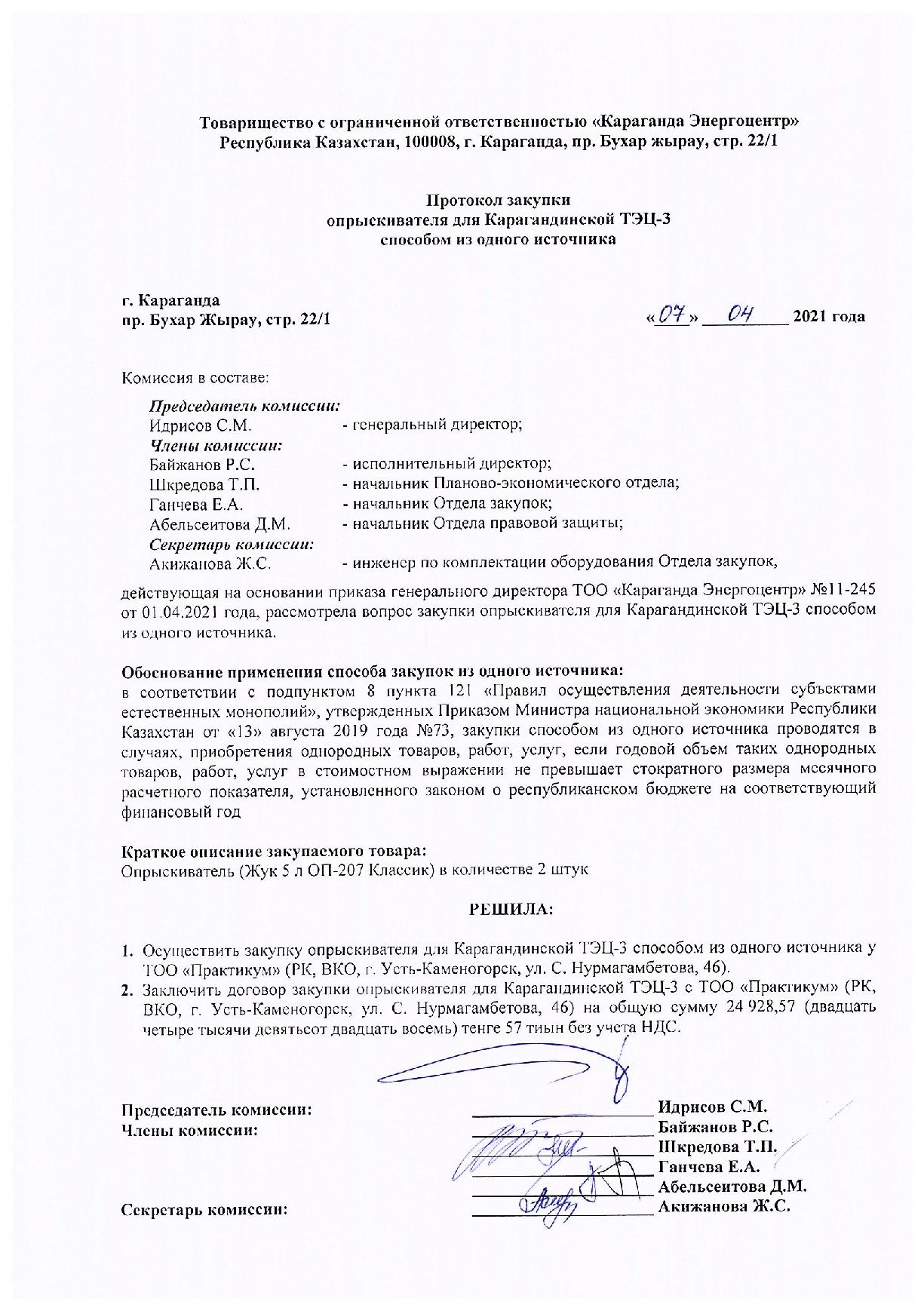 Товарищество с ограниченной ответственностью «Караганда Энергоцентр»
Республика Казахстан, 100008, г. Караганда, пр. Бухар жырау, стр. 22/1

Протокол закупки
опрыскивателя для Карагандинской ТЭЦ-3
способом из одного источника

г. Караганда
пр. Бухар Жырау, стр. 22/1

«07» 04 2021 года

Комиссия в составе:

Председатель комиссии:
Идрисов С.М. - генеральный директор;
Члены комиссии:
Байжанов Р.С. - исполнительный директор;
Шкредова Т.П. - начальник Планово-экономического отдела;
Ганчева Е.А. - начальник Отдела закупок;
Абельсеитова Д.М. - начальник Отдела правовой защиты;
Секретарь комиссии:
Акижанова Ж.С. - инженер по комплектации оборудования Отдела закупок,

действующая на основании приказа генерального директора ТОО «Караганда Энергоцентр» №11-245 от 01.04.2021 года, рассмотрела вопрос закупки опрыскивателя для Карагандинской ТЭЦ-3 способом из одного источника.

Обоснование применения способа закупок из одного источника:
в соответствии с подпунктом 8 пункта 121 «Правил осуществления деятельности субъектами естественных монополий», утвержденных Приказом Министра национальной экономики Республики Казахстан от «13» августа 2019 года №73, закупки способом из одного источника проводятся в случаях, приобретения однородных товаров, работ, услуг, если годовой объем таких однородных товаров, работ, услуг в стоимостном выражении не превышает стократного размера месячного расчетного показателя, установленного законом о республиканском бюджете на соответствующий финансовый год

Краткое описание закупаемого товара:
Опрыскиватель (Жук 5 л ОП-207 Классик) в количестве 2 штук

РЕШИЛА:

1. Осуществить закупку опрыскивателя для Карагандинской ТЭЦ-3 способом из одного источника у ТОО «Практикум» (РК, ВКО, г. Усть-Каменогорск, ул. С. Нурмагамбетова, 46).
2. Заключить договор закупки опрыскивателя для Карагандинской ТЭЦ-3 с ТОО «Практикум» (РК, ВКО, г. Усть-Каменогорск, ул. С. Нурмагамбетова, 46) на общую сумму 24 928,57 (двадцать четыре тысячи девятьсот двадцать восемь) тенге 57 тиын без учета НДС.

Председатель комиссии: Идрисов С.М.
Члены комиссии: Байжанов Р.С.
Шкредова Т.П.
Ганчева Е.А.
Абельсеитова Д.М.
Секретарь комиссии: Акижанова Ж.С.